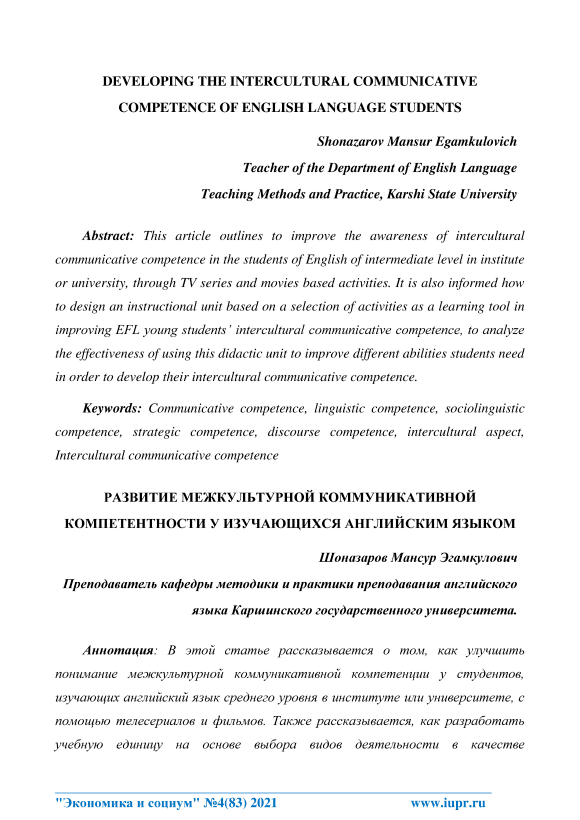 DEVELOPING THE INTERCULTURAL COMMUNICATIVE COMPETENCE OF ENGLISH LANGUAGE STUDENTS

Shonazarov Mansur Egamkulovich

Teacher of the Department of English Language

Teaching Methods and Practice, Karshi State University

Abstract: This article outlines to improve the awareness of intercultural communicative competence in the students of English of intermediate level in institute or university, through TV series and movies based activities. It is also informed how to design an instructional unit based on a selection of activities as a learning tool in improving EFL young students' intercultural communicative competence, to analyze the effectiveness of using this didactic unit to improve different abilities students need in order to develop their intercultural communicative competence.

Keywords: Communicative competence, linguistic competence, sociolinguistic competence, strategic competence, discourse competence, intercultural aspect, Intercultural communicative competence

РАЗВИТИЕ МЕЖКУЛЬТУРНОЙ КОММУНИКАТИВНОЙ КОМПЕТЕНТНОСТИ У ИЗУЧАЮЩИХСЯ АНГЛИЙСКИМ ЯЗЫКОМ

Шоназаров Мансур Эгамкулович

Преподаватель кафедры методики и практики преподавания английского языка Каршинского государственного университета.

Аннотация: В этой статье рассказывается о том, как улучшить понимание межкультурной коммуникативной компетенции у студентов, изучающих английский язык среднего уровня в институте или университете, с помощью телесериалов и фильмов. Также рассказывается, как разработать учебную единицу на основе выбора видов деятельности в качестве

"Экономика и социум" №4(83) 2021 www.iupr.ru